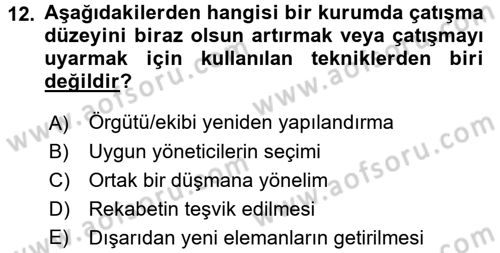 12. Aşağıdakilerden hangisi bir kurumda çatışma düzeyini biraz olsun artırmak veya çatışmayı uyarmak için kullanılan tekniklerden biri değildir?

A) Örgütü/ekibi yeniden yapılandırma
B) Uygun yöneticilerin seçimi
C) Ortak bir düşmana yönelim
D) Rekabetin teşvik edilmesi
E) Dışarıdan yeni elemanların getirilmesi

www.aofsoru.com